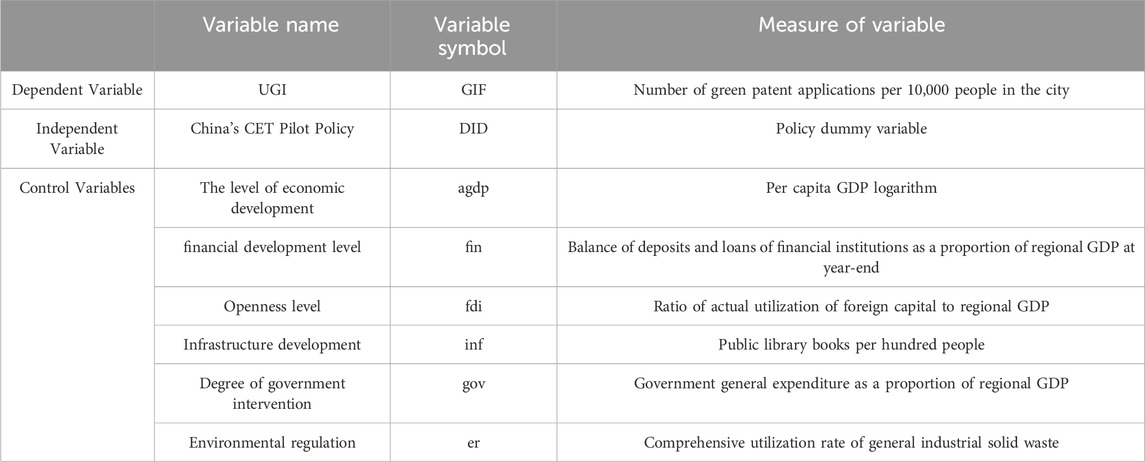 |  | Variable name | Variable symbol | Measure of variable |
|---|---|---|---|
| Dependent Variable | UGI | GIF | Number of green patent applications per 10,000 people in the city |
| Independent Variable | China's CET Pilot Policy | DID | Policy dummy variable |
| Control Variables | The level of economic development | agdp | Per capita GDP logarithm |
|  | financial development level | fin | Balance of deposits and loans of financial institutions as a proportion of regional GDP at year-end |
|  | Openness level | fdi | Ratio of actual utilization of foreign capital to regional GDP |
|  | Infrastructure development | inf | Public library books per hundred people |
|  | Degree of government intervention | gov | Government general expenditure as a proportion of regional GDP |
|  | Environmental regulation | er | Comprehensive utilization rate of general industrial solid waste |